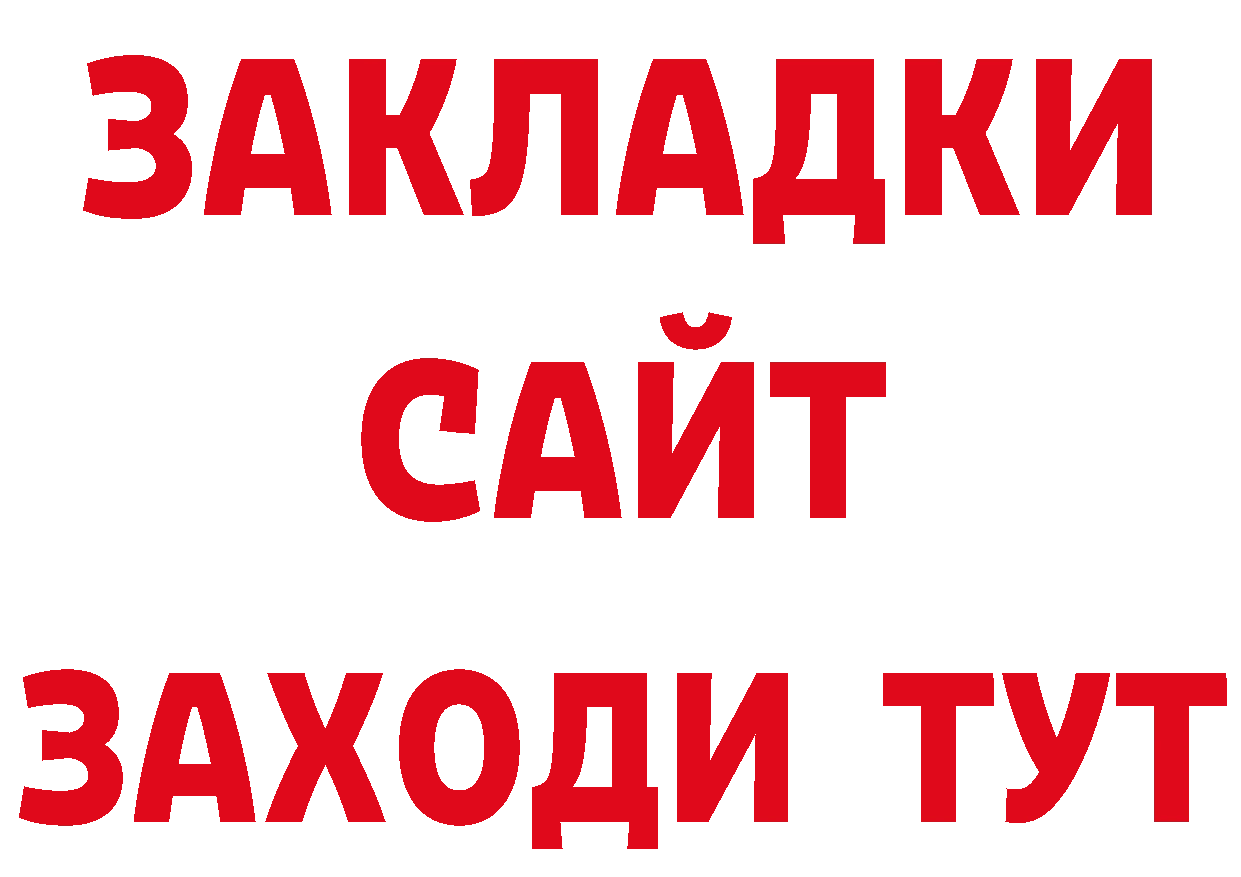 ЗАКЛАДКИ
САЙТ
ЗАХОДИ ТУТ